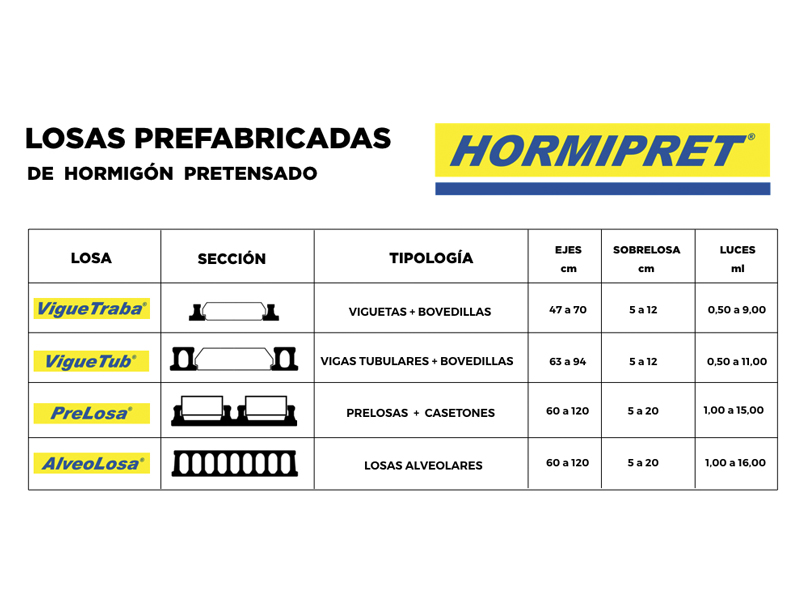 LOSAS PREFABRICADAS
DE HORMIGÓN PRETENSADO

HORMIPRET®

| LOSA | SECCIÓN | TIPOLOGÍA | EJES cm | SOBRELOSA cm | LUCES ml |
|---|---|---|---|---|---|
| VigueTraba® | | VIGUETAS + BOVEDILLAS | 47 a 70 | 5 a 12 | 0,50 a 9,00 |
| VigueTub® | | VIGAS TUBULARES + BOVEDILLAS | 63 a 94 | 5 a 12 | 0,50 a 11,00 |
| PreLosa® | | PRELOSAS + CASETONES | 60 a 120 | 5 a 20 | 1,00 a 15,00 |
| AlveoLosa® | | LOSAS ALVEOLARES | 60 a 120 | 5 a 20 | 1,00 a 16,00 |